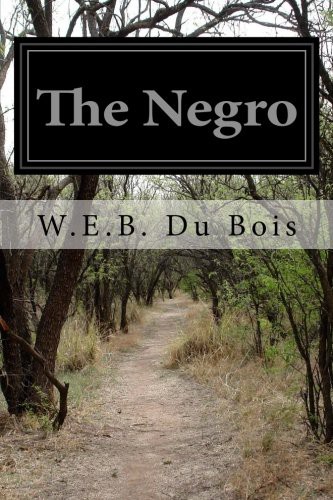 The Negro

W.E.B. Du Bois